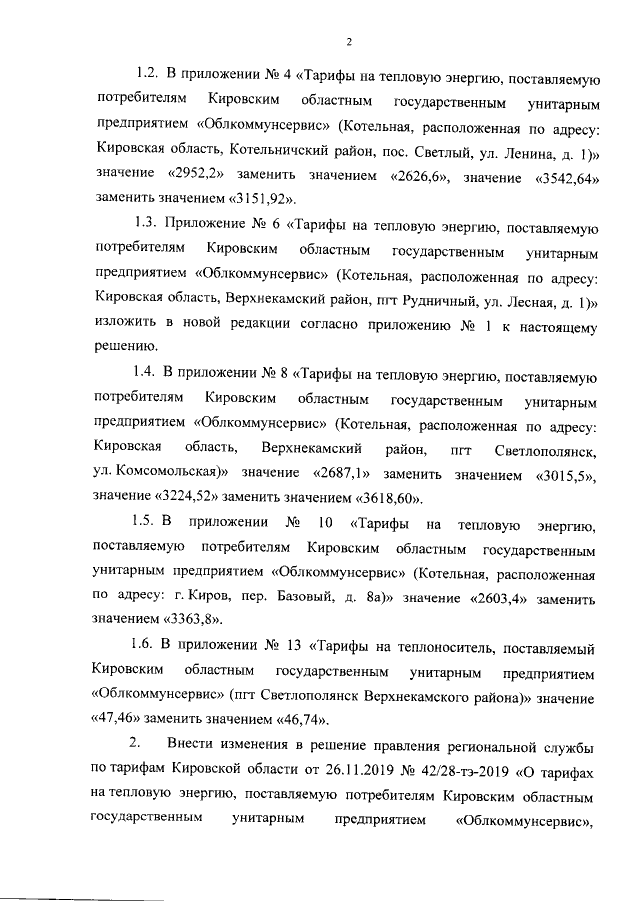 2

1.2. В приложении № 4 «Тарифы на тепловую энергию, поставляемую потребителям Кировским областным государственным унитарным предприятием «Облкоммунсервис» (Котельная, расположенная по адресу: Кировская область, Котельничский район, пос. Светлый, ул. Ленина, д. 1)» значение «2952,2» заменить значением «2626,6», значение «3542,64» заменить значением «3151,92».

1.3. Приложение № 6 «Тарифы на тепловую энергию, поставляемую потребителям Кировским областным государственным унитарным предприятием «Облкоммунсервис» (Котельная, расположенная по адресу: Кировская область, Верхнекамский район, пгт Рудничный, ул. Лесная, д. 1)» изложить в новой редакции согласно приложению № 1 к настоящему решению.

1.4. В приложении № 8 «Тарифы на тепловую энергию, поставляемую потребителям Кировским областным государственным унитарным предприятием «Облкоммунсервис» (Котельная, расположенная по адресу: Кировская область, Верхнекамский район, пгт Светлополянск, ул. Комсомольская)» значение «2687,1» заменить значением «3015,5», значение «3224,52» заменить значением «3618,60».

1.5. В приложении № 10 «Тарифы на тепловую энергию, поставляемую потребителям Кировским областным государственным унитарным предприятием «Облкоммунсервис» (Котельная, расположенная по адресу: г. Киров, пер. Базовый, д. 8а)» значение «2603,4» заменить значением «3363,8».

1.6. В приложении № 13 «Тарифы на теплоноситель, поставляемый Кировским областным государственным унитарным предприятием «Облкоммунсервис» (пгт Светлополянск Верхнекамского района)» значение «47,46» заменить значением «46,74».

2. Внести изменения в решение правления региональной службы по тарифам Кировской области от 26.11.2019 № 42/28-тэ-2019 «О тарифах на тепловую энергию, поставляемую потребителям Кировским областным государственным унитарным предприятием «Облкоммунсервис»,